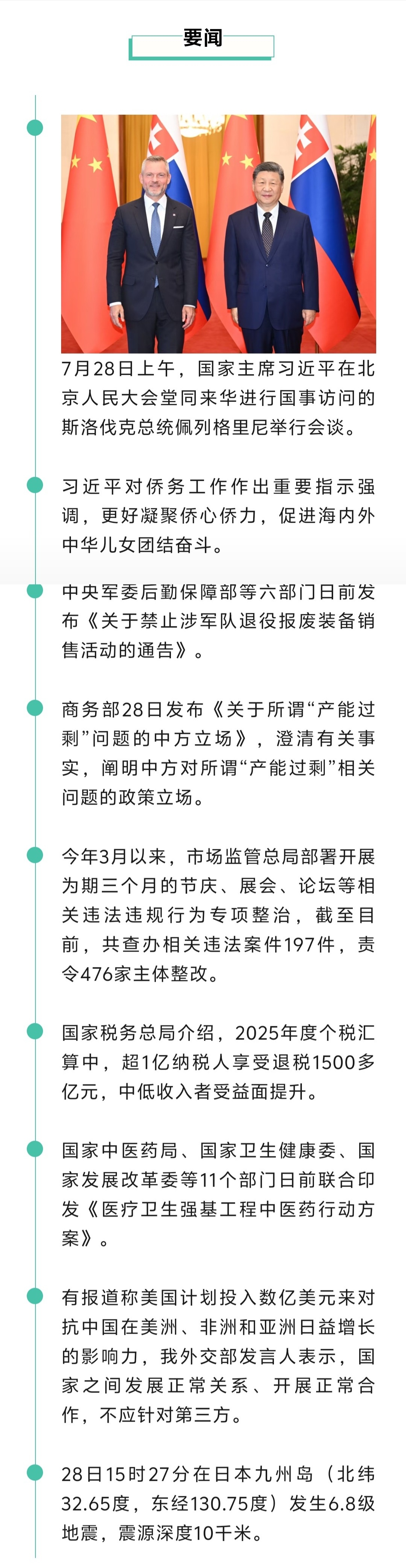 要闻

7月28日上午，国家主席习近平在北京人民大会堂同来华进行国事访问的斯洛伐克总统佩列格里尼举行会谈。

习近平对侨务工作作出重要指示强调，更好凝聚侨心侨力，促进海内外中华儿女团结奋斗。

中央军委后勤保障部等六部门日前发布《关于禁止涉军队退役报废装备销售活动的通告》。

商务部28日发布《关于所谓“产能过剩”问题的中方立场》，澄清有关事实，阐明中方对所谓“产能过剩”相关问题的政策立场。

今年3月以来，市场监管总局部署开展为期三个月的节庆、展会、论坛等相关违法违规行为专项整治，截至目前，共查办相关违法案件197件，责令476家主体整改。

国家税务总局介绍，2025年度个税汇算中，超1亿纳税人享受退税1500多亿元，中低收入者受益面提升。

国家中医药局、国家卫生健康委、国家发展改革委等11个部门日前联合印发《医疗卫生强基工程中医药行动方案》。

有报道称美国计划投入数亿美元来对抗中国在美洲、非洲和亚洲日益增长的影响力，我外交部发言人表示，国家之间发展正常关系、开展正常合作，不应针对第三方。

28日15时27分在日本九州岛（北纬32.65度，东经130.75度）发生6.8级地震，震源深度10千米。